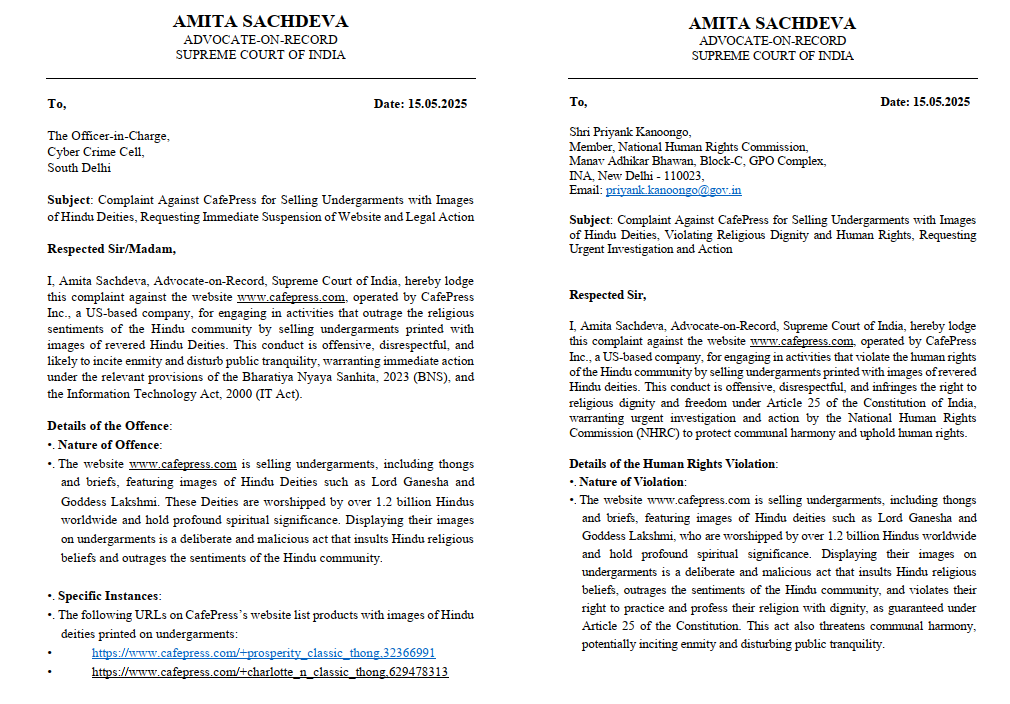 AMITA SACHDEVA
ADVOCATE-ON-RECORD
SUPREME COURT OF INDIA

To,

Date: 15.05.2025

The Officer-in-Charge,
Cyber Crime Cell,
South Delhi

Subject: Complaint Against CafePress for Selling Undergarments with Images of Hindu Deities, Requesting Immediate Suspension of Website and Legal Action

Respected Sir/Madam,

I, Amita Sachdeva, Advocate-on-Record, Supreme Court of India, hereby lodge this complaint against the website www.cafepress.com, operated by CafePress Inc., a US-based company, for engaging in activities that outrage the religious sentiments of the Hindu community by selling undergarments printed with images of revered Hindu Deities. This conduct is offensive, disrespectful, and likely to incite enmity and disturb public tranquility, warranting immediate action under the relevant provisions of the Bharatiya Nyaya Sanhita, 2023 (BNS), and the Information Technology Act, 2000 (IT Act).

Details of the Offence:
•. Nature of Offence:
•. The website www.cafepress.com is selling undergarments, including thongs and briefs, featuring images of Hindu Deities such as Lord Ganesha and Goddess Lakshmi. These Deities are worshipped by over 1.2 billion Hindus worldwide and hold profound spiritual significance. Displaying their images on undergarments is a deliberate and malicious act that insults Hindu religious beliefs and outrages the sentiments of the Hindu community.

•. Specific Instances:
•. The following URLs on CafePress's website list products with images of Hindu deities printed on undergarments:
• https://www.cafepress.com/+prosperity_classic_thong,32366991
• https://www.cafepress.com/+charlotte_n_classic_thong,629478313

AMITA SACHDEVA
ADVOCATE-ON-RECORD
SUPREME COURT OF INDIA

To,

Date: 15.05.2025

Shri Priyank Kanoongo,
Member, National Human Rights Commission,
Manav Adhikar Bhawan, Block-C, GPO Complex,
INA, New Delhi - 110023,
Email: priyank.kanoongo@gov.in

Subject: Complaint Against CafePress for Selling Undergarments with Images of Hindu Deities, Violating Religious Dignity and Human Rights, Requesting Urgent Investigation and Action

Respected Sir,

I, Amita Sachdeva, Advocate-on-Record, Supreme Court of India, hereby lodge this complaint against the website www.cafepress.com, operated by CafePress Inc., a US-based company, for engaging in activities that violate the human rights of the Hindu community by selling undergarments printed with images of revered Hindu deities. This conduct is offensive, disrespectful, and infringes the right to religious dignity and freedom under Article 25 of the Constitution of India, warranting urgent investigation and action by the National Human Rights Commission (NHRC) to protect communal harmony and uphold human rights.

Details of the Human Rights Violation:
•. Nature of Violation:
•. The website www.cafepress.com is selling undergarments, including thongs and briefs, featuring images of Hindu deities such as Lord Ganesha and Goddess Lakshmi, who are worshipped by over 1.2 billion Hindus worldwide and hold profound spiritual significance. Displaying their images on undergarments is a deliberate and malicious act that insults Hindu religious beliefs, outrages the sentiments of the Hindu community, and violates their right to practice and profess their religion with dignity, as guaranteed under Article 25 of the Constitution. This act also threatens communal harmony, potentially inciting enmity and disturbing public tranquility.